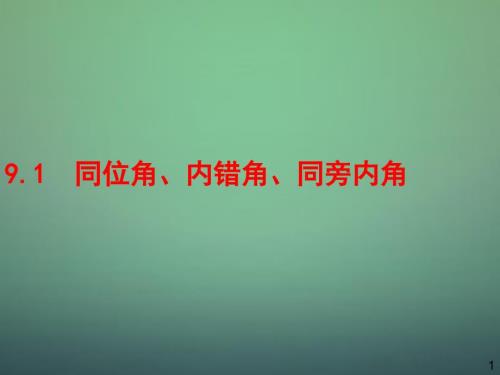 9.1 同位角、内错角、同旁内角

1